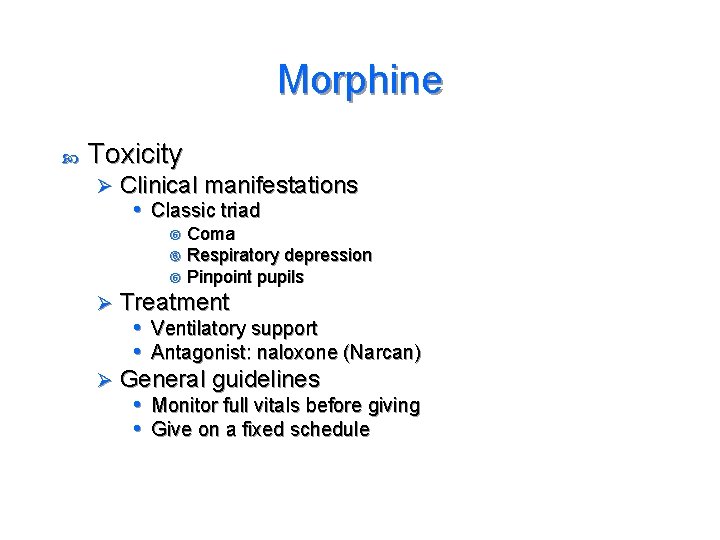 Morphine

Toxicity

Clinical manifestations

Classic triad

Coma

Respiratory depression

Pinpoint pupils

Treatment

Ventilatory support

Antagonist: naloxone (Narcan)

General guidelines

Monitor full vitals before giving

Give on a fixed schedule